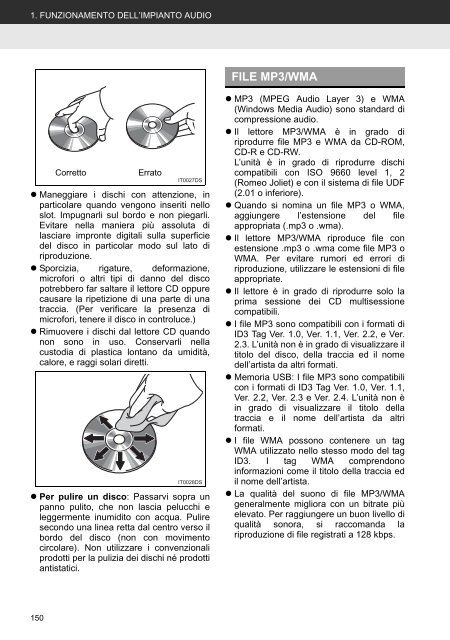 1. FUNZIONAMENTO DELL'IMPIANTO AUDIO

Corretto

Errato

IT0027DS

● Maneggiare i dischi con attenzione, in particolare quando vengono inseriti nello slot. Impugnarli sul bordo e non piegarli. Evitare nella maniera più assoluta di lasciare impronte digitali sulla superficie del disco in particolar modo sul lato di riproduzione.

● Sporcizia, rigature, deformazione, microfori o altri tipi di danno del disco potrebbero far saltare il lettore CD oppure causare la ripetizione di una parte di una traccia. (Per verificare la presenza di microfori, tenere il disco in controluce.)

● Rimuovere i dischi dal lettore CD quando non sono in uso. Conservarli nella custodia di plastica lontano da umidità, calore, e raggi solari diretti.

IT0028DS

● **Per pulire un disco**: Passarvi sopra un panno pulito, che non lascia pelucchi e leggermente inumidito con acqua. Pulire secondo una linea retta dal centro verso il bordo del disco (non con movimento circolare). Non utilizzare i convenzionali prodotti per la pulizia dei dischi né prodotti antistatici.

FILE MP3/WMA

● MP3 (MPEG Audio Layer 3) e WMA (Windows Media Audio) sono standard di compressione audio.

● Il lettore MP3/WMA è in grado di riprodurre file MP3 e WMA da CD-ROM, CD-R e CD-RW.
L'unità è in grado di riprodurre dischi compatibili con ISO 9660 level 1, 2 (Romeo Joliet) e con il sistema di file UDF (2.01 o inferiore).

● Quando si nomina un file MP3 o WMA, aggiungere l'estensione del file appropriata (.mp3 o .wma).

● Il lettore MP3/WMA riproduce file con estensione .mp3 o .wma come file MP3 o WMA. Per evitare rumori ed errori di riproduzione, utilizzare le estensioni di file appropriate.

● Il lettore è in grado di riprodurre solo la prima sessione dei CD multisessione compatibili.

● I file MP3 sono compatibili con i formati di ID3 Tag Ver. 1.0, Ver. 1.1, Ver. 2.2, e Ver. 2.3. L'unità non è in grado di visualizzare il titolo del disco, della traccia ed il nome dell'artista da altri formati.

● Memoria USB: I file MP3 sono compatibili con i formati di ID3 Tag Ver. 1.0, Ver. 1.1, Ver. 2.2, Ver. 2.3 e Ver. 2.4. L'unità non è in grado di visualizzare il titolo della traccia e il nome dell'artista da altri formati.

● I file WMA possono contenere un tag WMA utilizzato nello stesso modo del tag ID3. I tag WMA comprendono informazioni come il titolo della traccia ed il nome dell'artista.

● La qualità del suono di file MP3/WMA generalmente migliora con un bitrate più elevato. Per raggiungere un buon livello di qualità sonora, si raccomanda la riproduzione di file registrati a 128 kbps.

150